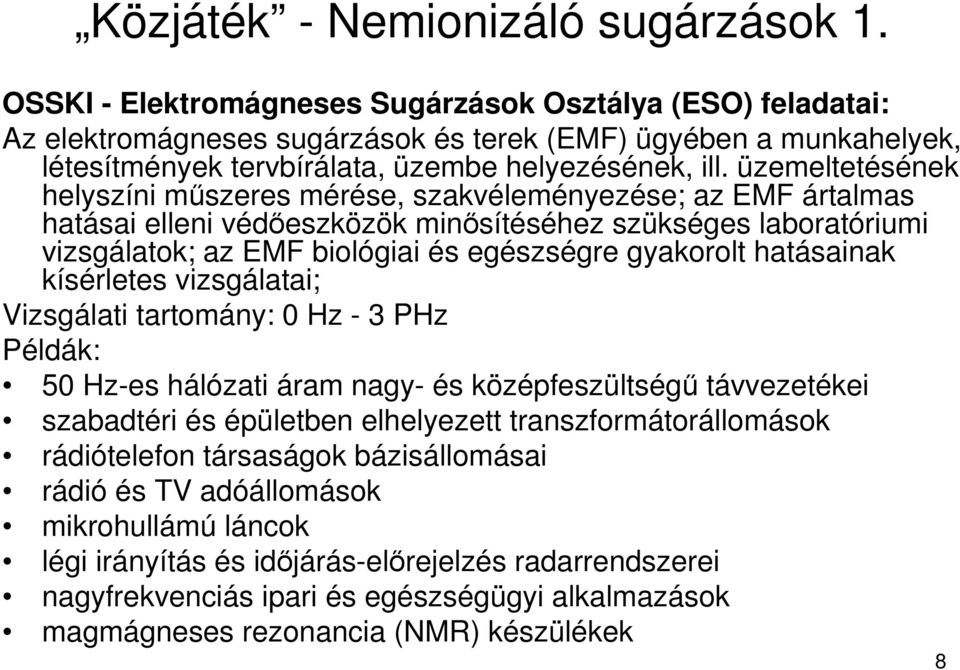 „Közjáték” - Nemionizáló sugárzások 1.

OSSKI - Elektromágneses Sugárzások Osztálya (ESO) feladatai:
Az elektromágneses sugárzások és terek (EMF) ügyében a munkahelyek, létesítmények tervbírálata, üzembe helyezésének, ill. üzemeltetésének helyszíni műszeres mérése, szakvéleményezése; az EMF ártalmas hatásai elleni védőeszközök minősítéséhez szükséges laboratóriumi vizsgálatok; az EMF biológiai és egészségre gyakorolt hatásainak kísérletes vizsgálatai;
Vizsgálati tartomány: 0 Hz - 3 PHz
Példák:
• 50 Hz-es hálózati áram nagy- és középfeszültségű távvezetékei
• szabadtéri és épületben elhelyezett transzformátorállomások
• rádiótelefon társaságok bázisállomásai
• rádió és TV adóállomások
• mikrohullámú láncok
• légi irányítás és időjárás-előrejelzés radarrendszerei
• nagyfrekvenciás ipari és egészségügyi alkalmazások
• magmágneses rezonancia (NMR) készülékek

8